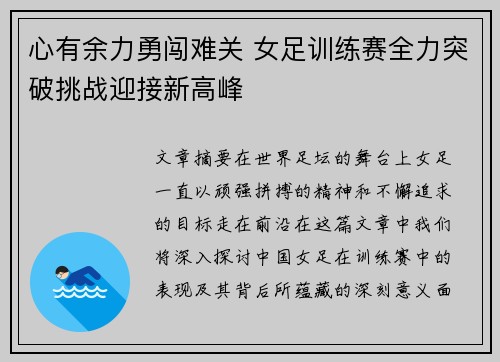 心有余力勇闯难关 女足训练赛全力突破挑战迎接新高峰

文章摘要在世界足坛的舞台上女足一直以顽强拼搏的精神和不懈追求的目标走在前沿在这篇文章中我们将深入探讨中国女足在训练赛中的表现及其背后所蕴藏的深刻意义面